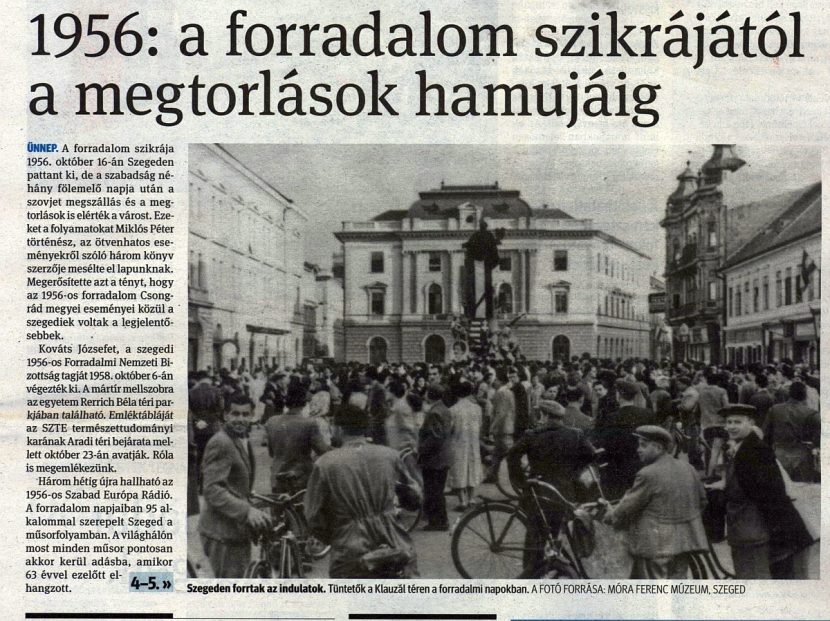 1956: a forradalom szikrájától a megtorlások hamujáig

ÜNNEP. A forradalom szikrája 1956. október 16-án Szegeden pattant ki, de a szabadság néhány fölemelő napja után a szovjet megszállás és a megtorlások is elérték a várost. Ezeket a folyamatokat Miklós Péter történész, az ötvenhatos eseményekről szóló három könyv szerzője mesélte el lapunknak. Megerősítette azt a tényt, hogy az 1956-os forradalom Csongrád megyei eseményei közül a szegediek voltak a legjelentősebbek.

Kováts Józsefet, a szegedi 1956-os Forradalmi Nemzeti Bizottság tagját 1958. október 6-án végezték ki. A mártír mellszobra az egyetem Rerrich Béla téri parkjában található. Emléktábláját az SZTE természettudományi karának Aradi téri bejárata mellett október 23-án avatják. Róla is megemlékezünk.

Három hétig újra hallható az 1956-os Szabad Európa Rádió. A forradalom napjaiban 95 alkalommal szerepelt Szeged a műsorfolyamban. A világhálón most minden műsor pontosan akkor kerül adásba, amikor 63 évvel ezelőtt elhangzott.

4–5. »

Szegeden forrtak az indulatok. Tüntetők a Klauzál téren a forradalmi napokban. A FOTÓ FORRÁSA: MÓRA FERENC MÚZEUM, SZEGED